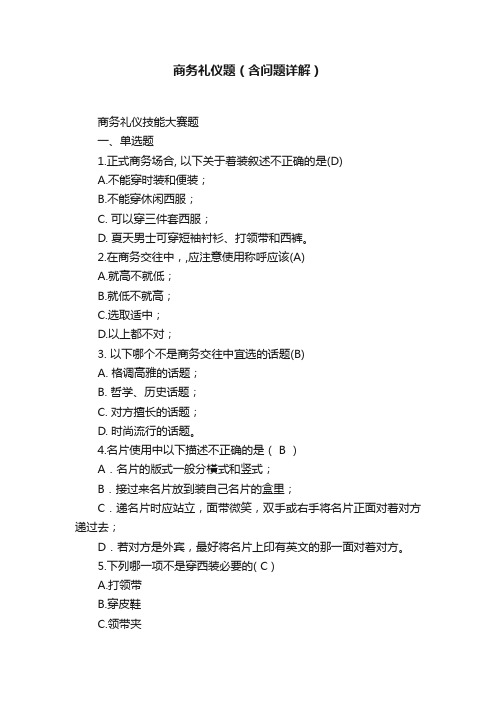 商务礼仪题（含问题详解）

商务礼仪技能大赛题

一、单选题

1.正式商务场合, 以下关于着装叙述不正确的是(D)

A.不能穿时装和便装；

B.不能穿休闲西服；

C. 可以穿三件套西服；

D. 夏天男士可穿短袖衬衫、打领带和西裤。

2.在商务交往中，,应注意使用称呼应该(A)

A.就高不就低；

B.就低不就高；

C.选取适中；

D.以上都不对；

3. 以下哪个不是商务交往中宜选的话题(B)

A. 格调高雅的话题；

B. 哲学、历史话题；

C. 对方擅长的话题；

D. 时尚流行的话题。

4.名片使用中以下描述不正确的是（ B ）

A．名片的版式一般分横式和竖式；

B．接过来名片放到装自己名片的盒里；

C．递名片时应站立，面带微笑，双手或右手将名片正面对着对方递过去；

D．若对方是外宾，最好将名片上印有英文的那一面对着对方。

5.下列哪一项不是穿西装必要的( C )

A.打领带

B.穿皮鞋

C.领带夹